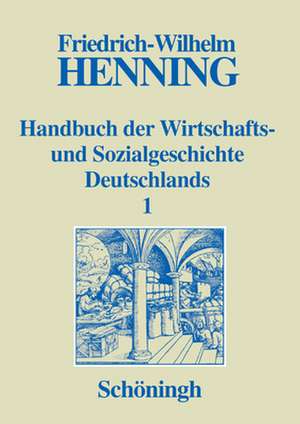 Friedrich-Wilhelm
HENNING

Handbuch der Wirtschafts- und Sozialgeschichte Deutschlands
1

Schöningh